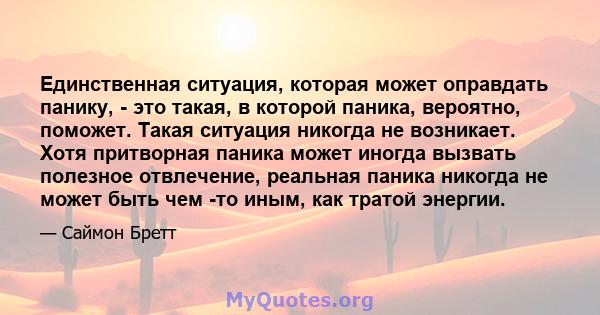 Единственная ситуация, которая может оправдать панику, - это такая, в которой паника, вероятно, поможет. Такая ситуация никогда не возникает. Хотя притворная паника может иногда вызвать полезное отвлечение, реальная паника никогда не может быть чем -то иным, как тратой энергии.

— Саймон Бретт

MyQuotes.org